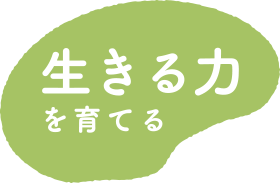 生きる力
を育てる